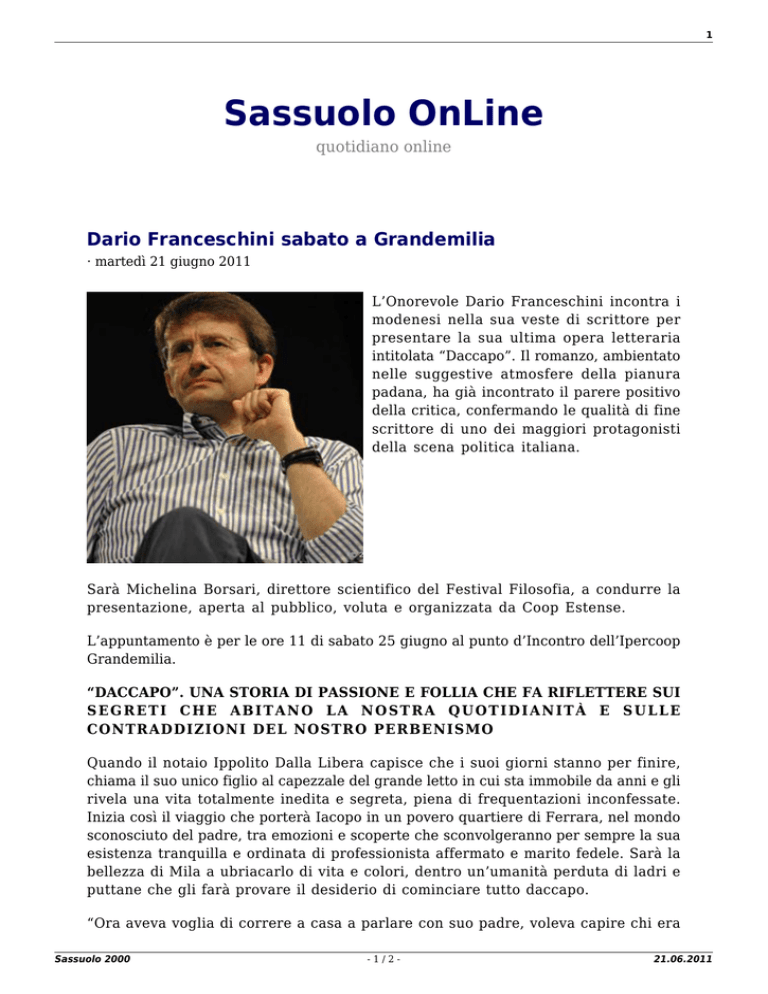 1

Sassuolo OnLine

quotidiano online

Dario Franceschini sabato a Grandemilia

· martedì 21 giugno 2011

L'Onorevole Dario Franceschini incontra i modenesi nella sua veste di scrittore per presentare la sua ultima opera letteraria intitolata "Daccapo". Il romanzo, ambientato nelle suggestive atmosfere della pianura padana, ha già incontrato il parere positivo della critica, confermando le qualità di fine scrittore di uno dei maggiori protagonisti della scena politica italiana.

Sarà Michelina Borsari, direttore scientifico del Festival Filosofia, a condurre la presentazione, aperta al pubblico, voluta e organizzata da Coop Estense.

L'appuntamento è per le ore 11 di sabato 25 giugno al punto d'Incontro dell'Ipercoop Grandemilia.

"DACCAPO". UNA STORIA DI PASSIONE E FOLLIA CHE FA RIFLETTERE SUI SEGRETI CHE ABITANO LA NOSTRA QUOTIDIANITÀ E SULLE CONTRADDIZIONI DEL NOSTRO PERBENISMO

Quando il notaio Ippolito Dalla Libera capisce che i suoi giorni stanno per finire, chiama il suo unico figlio al capezzale del grande letto in cui sta immobile da anni e gli rivela una vita totalmente inedita e segreta, piena di frequentazioni inconfessate. Inizia così il viaggio che porterà Iacopo in un povero quartiere di Ferrara, nel mondo sconosciuto del padre, tra emozioni e scoperte che sconvolgeranno per sempre la sua esistenza tranquilla e ordinata di professionista affermato e marito fedele. Sarà la bellezza di Mila a ubriacarlo di vita e colori, dentro un'umanità perduta di ladri e puttane che gli farà provare il desiderio di cominciare tutto daccapo.

"Ora aveva voglia di correre a casa a parlare con suo padre, voleva capire chi era

Sassuolo 2000

- 1 / 2 -

21.06.2011